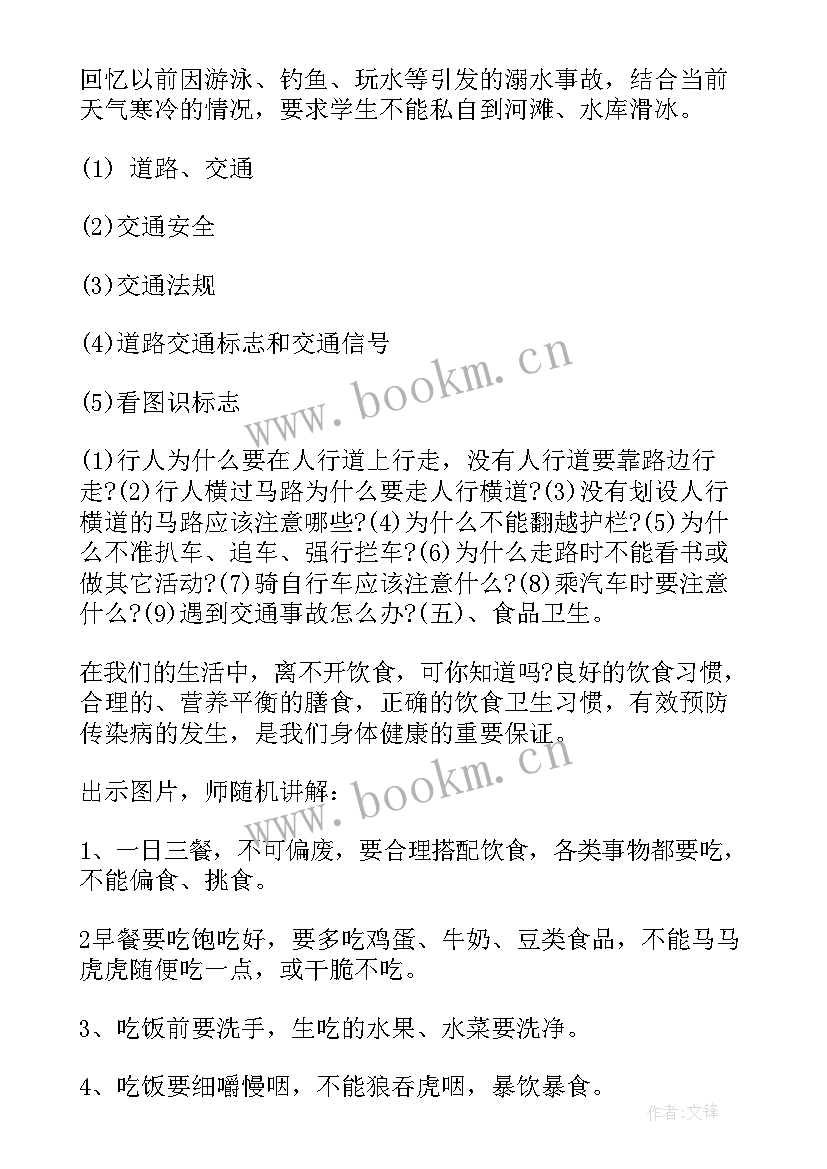 回忆以前因游泳、钓鱼、玩水等引发的溺水事故，结合当前天气寒冷的情况，要求学生不能私自到河滩、水库滑冰。

(1) 道路、交通

(2)交通安全

(3)交通法规

(4)道路交通标志和交通信号

(5)看图识标志

(1)行人为什么要在人行道上行走，没有人行道要靠路边行走?(2)行人横过马路为什么要走人行横道?(3)没有划设人行横道的马路应该注意哪些?(4)为什么不能翻越护栏?(5)为什么不准扒车、追车、强行拦车?(6)为什么走路时不能看书或做其它活动?(7)骑自行车应该注意什么?(8)乘汽车时要注意什么?(9)遇到交通事故怎么办?(五)、食品卫生。

在我们的生活中，离不开饮食，可你知道吗?良好的饮食习惯，合理的、营养平衡的膳食，正确的饮食卫生习惯，有效预防传染病的发生，是我们身体健康的重要保证。

出示图片，师随机讲解：

1、一日三餐，不可偏废，要合理搭配饮食，各类事物都要吃，不能偏食、挑食。

2早餐要吃饱吃好，要多吃鸡蛋、牛奶、豆类食品，不能马马虎虎随便吃一点，或干脆不吃。

3、吃饭前要洗手，生吃的水果、水菜要洗净。

4、吃饭要细嚼慢咽，不能狼吞虎咽，暴饮暴食。

www.bookm.cn

www.bookm.cn

作者:文锋